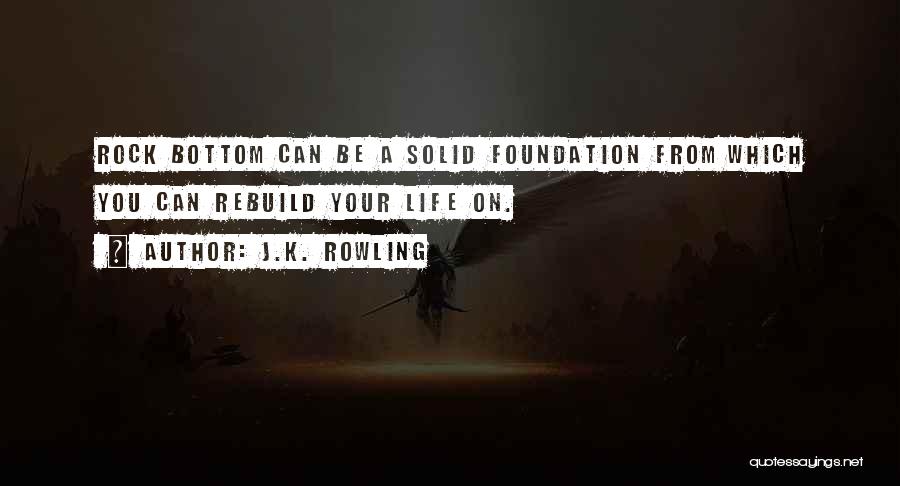 ROCK BOTTOM CAN BE A SOLID FOUNDATION FROM WHICH YOU CAN REBUILD YOUR LIFE ON.

AUTHOR: J.K. ROWLING

quotessayings.net